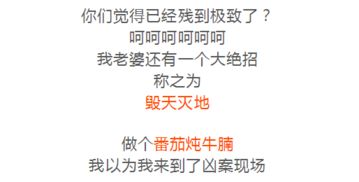 你们觉得已经残到极致了？
呵呵呵呵呵呵
我老婆还有一个大绝招
称之为
毁天灭地

做个番茄炖牛腩
我以为我来到了凶案现场